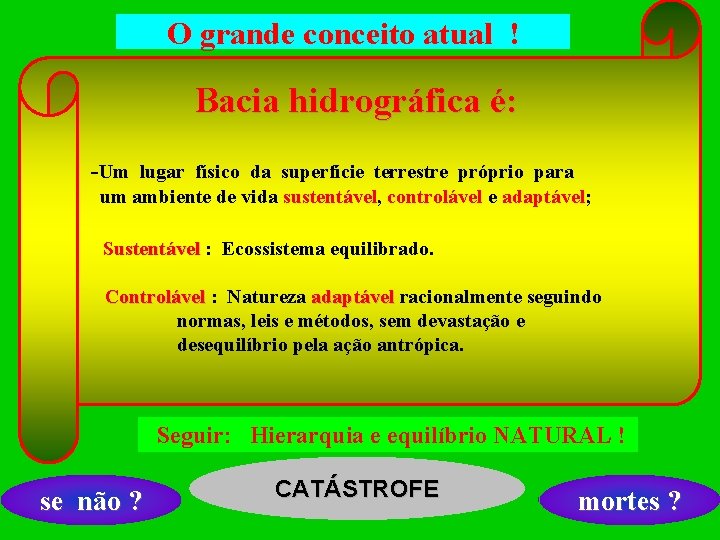 O grande conceito atual !

Bacia hidrográfica é:

-Um lugar físico da superfície terrestre próprio para um ambiente de vida sustentável, controlável e adaptável;

Sustentável : Ecossistema equilibrado.

Controlável : Natureza adaptável racionalmente seguindo normas, leis e métodos, sem devastação e desequilíbrio pela ação antrópica.

Seguir: Hierarquia e equilíbrio NATURAL !

se não ?

CATÁSTROFE

mortes ?